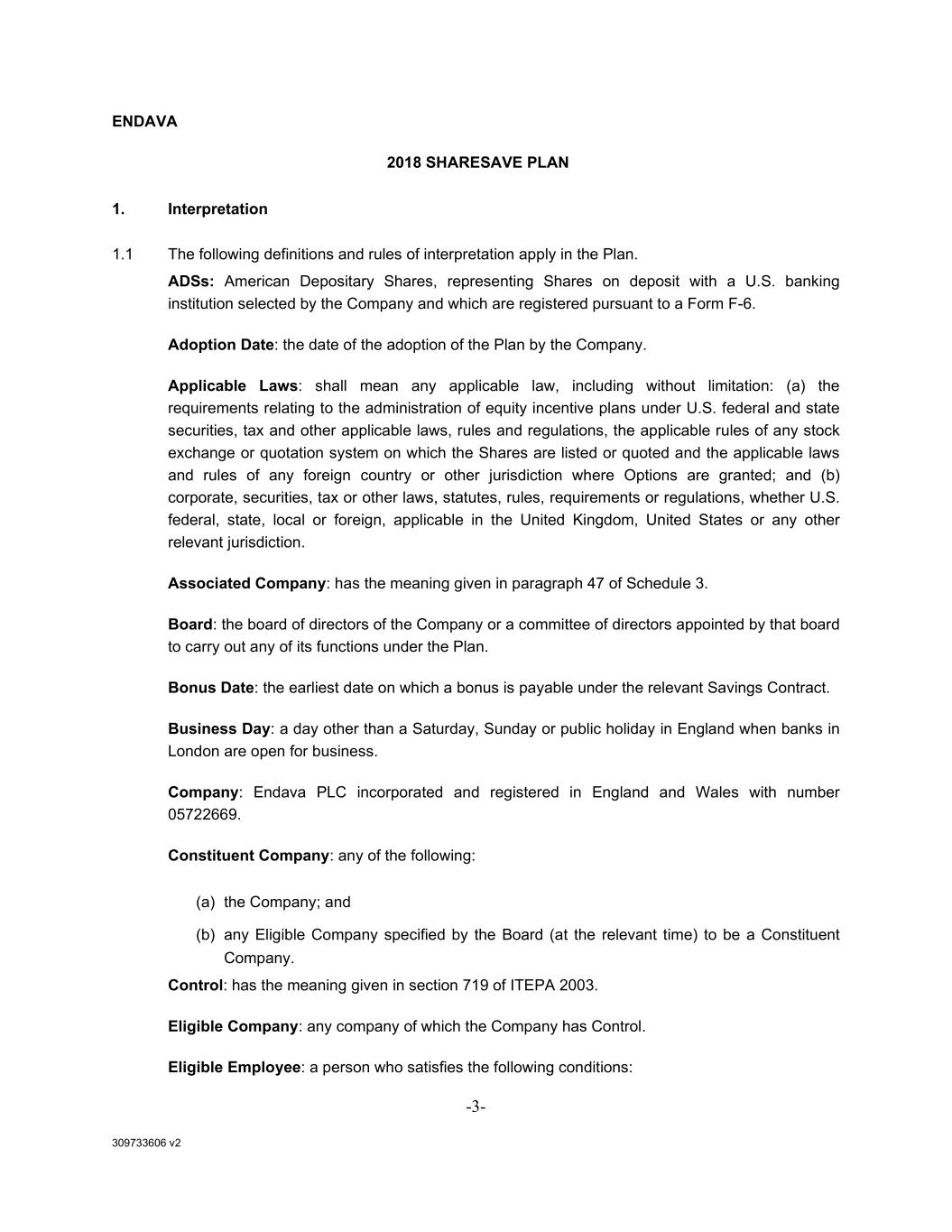 ENDAVA

2018 SHARESAVE PLAN

1. Interpretation

1.1 The following definitions and rules of interpretation apply in the Plan.

ADSs: American Depositary Shares, representing Shares on deposit with a U.S. banking institution selected by the Company and which are registered pursuant to a Form F-6.

Adoption Date: the date of the adoption of the Plan by the Company.

Applicable Laws: shall mean any applicable law, including without limitation: (a) the requirements relating to the administration of equity incentive plans under U.S. federal and state securities, tax and other applicable laws, rules and regulations, the applicable rules of any stock exchange or quotation system on which the Shares are listed or quoted and the applicable laws and rules of any foreign country or other jurisdiction where Options are granted; and (b) corporate, securities, tax or other laws, statutes, rules, requirements or regulations, whether U.S. federal, state, local or foreign, applicable in the United Kingdom, United States or any other relevant jurisdiction.

Associated Company: has the meaning given in paragraph 47 of Schedule 3.

Board: the board of directors of the Company or a committee of directors appointed by that board to carry out any of its functions under the Plan.

Bonus Date: the earliest date on which a bonus is payable under the relevant Savings Contract.

Business Day: a day other than a Saturday, Sunday or public holiday in England when banks in London are open for business.

Company: Endava PLC incorporated and registered in England and Wales with number 05722669.

Constituent Company: any of the following:

(a) the Company; and

(b) any Eligible Company specified by the Board (at the relevant time) to be a Constituent Company.

Control: has the meaning given in section 719 of ITEPA 2003.

Eligible Company: any company of which the Company has Control.

Eligible Employee: a person who satisfies the following conditions:

-3-

309733606 v2